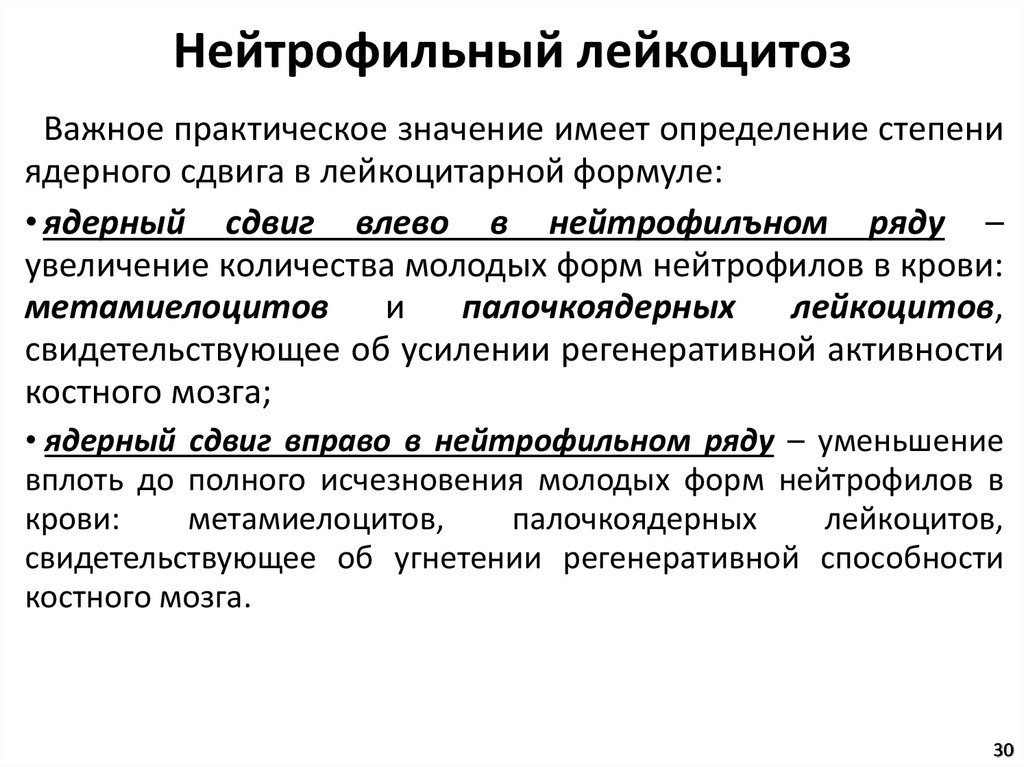 Нейтрофильный лейкоцитоз

Важное практическое значение имеет определение степени ядерного сдвига в лейкоцитарной формуле:

• ядерный сдвиг влево в нейтрофилъном ряду – увеличение количества молодых форм нейтрофилов в крови: метамиелоцитов и палочкоядерных лейкоцитов, свидетельствующее об усилении регенеративной активности костного мозга;

• ядерный сдвиг вправо в нейтрофильном ряду – уменьшение вплоть до полного исчезновения молодых форм нейтрофилов в крови: метамиелоцитов, палочкоядерных лейкоцитов, свидетельствующее об угнетении регенеративной способности костного мозга.

30